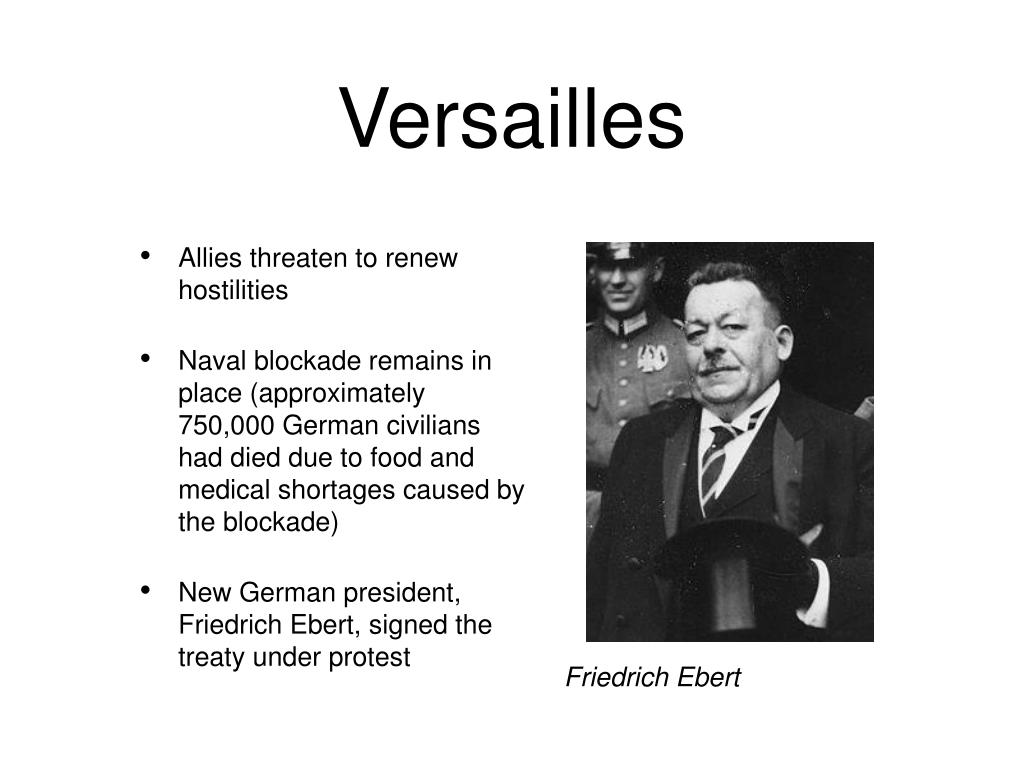 Versailles

• Allies threaten to renew hostilities

• Naval blockade remains in place (approximately 750,000 German civilians had died due to food and medical shortages caused by the blockade)

• New German president, Friedrich Ebert, signed the treaty under protest

Friedrich Ebert